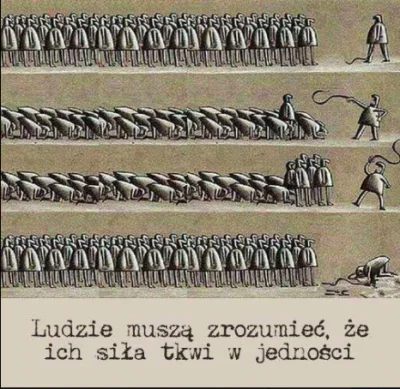 Ludzie muszą zrozumieć, że ich siła tkwi w jedności